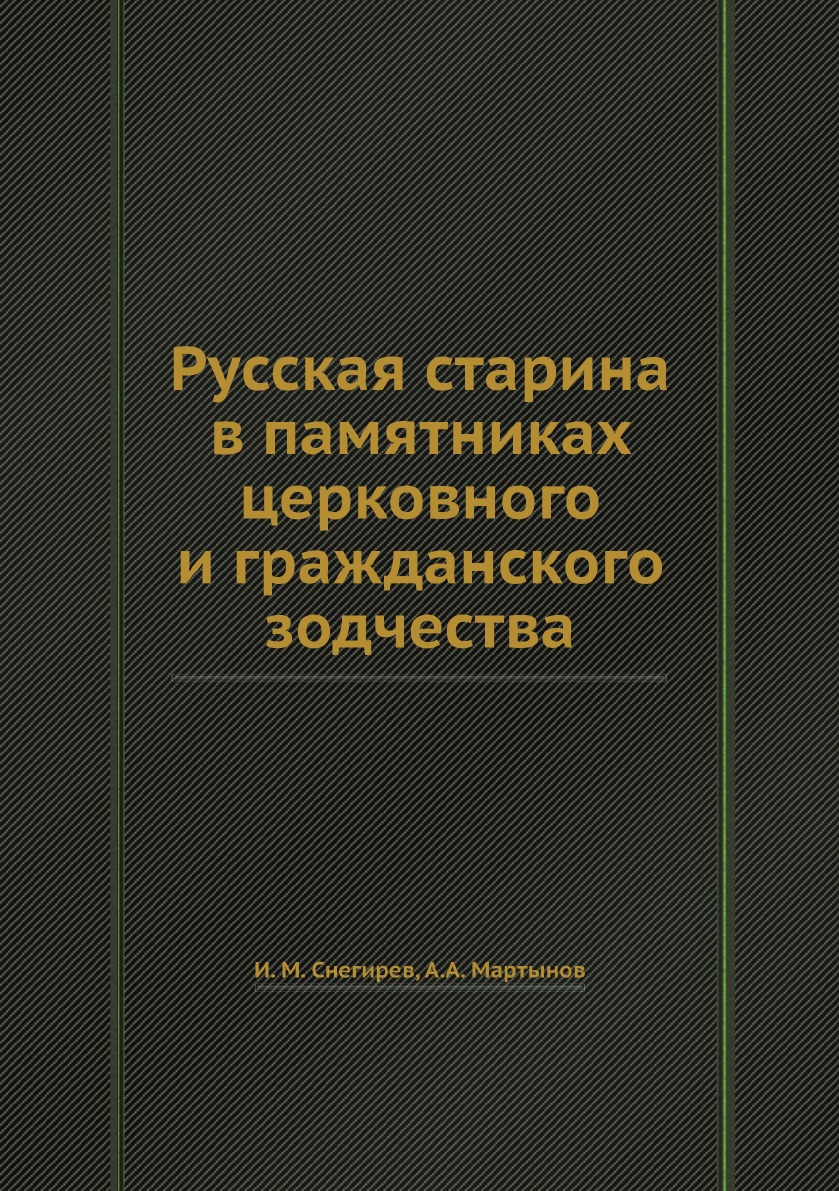 Русская старина
в памятниках
церковного
и гражданского
зодчества

И. М. Снегирев, А.А. Мартынов